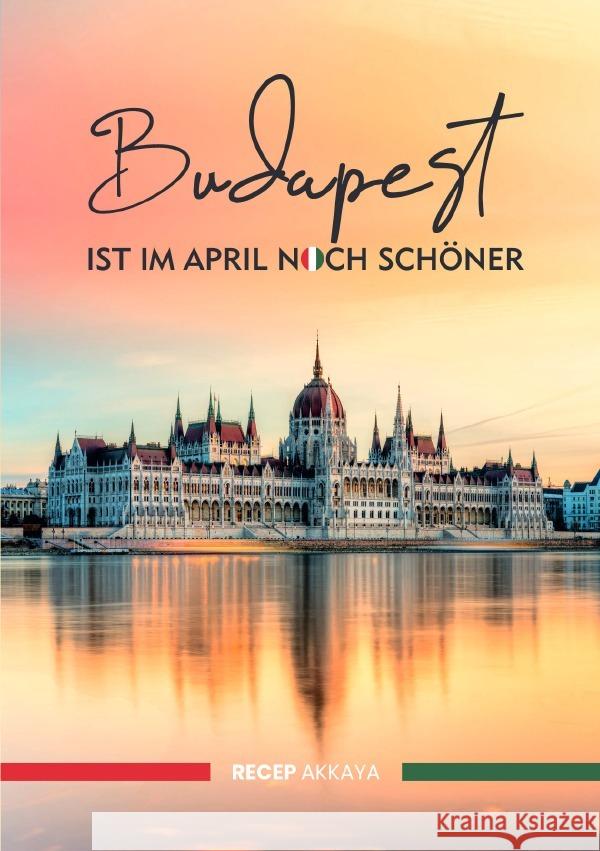 Budapest

IST IM APRIL NOCH SCHÖNER

RECEP AKKAYA